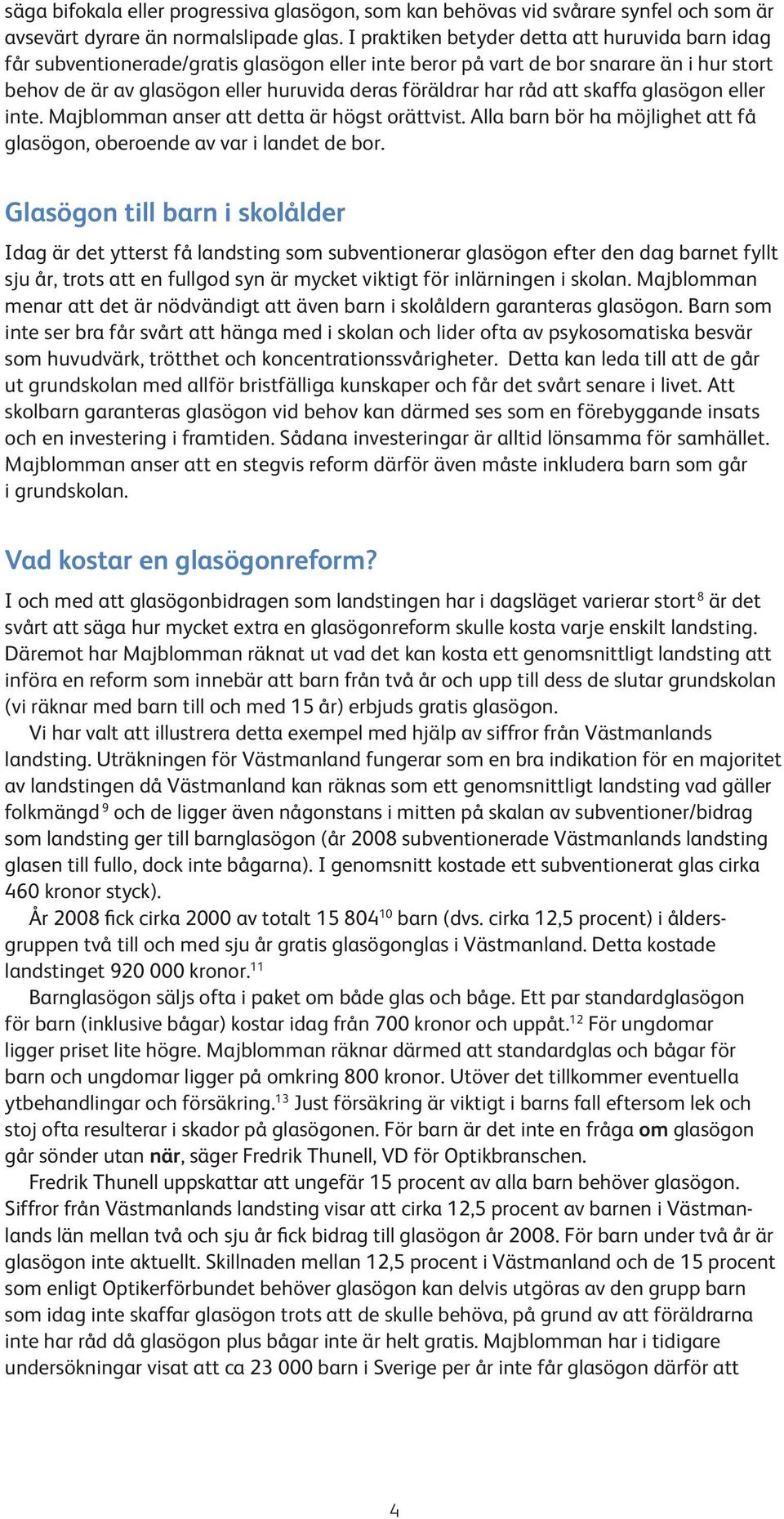 säga bifokala eller progressiva glasögon, som kan behövas vid svårare synfel och som är avsevärt dyrare än normalslipade glas. I praktiken betyder detta att huruvida barn idag får subventionerade/gratis glasögon eller inte beror på vart de bor snarare än i hur stort behov de är av glasögon eller huruvida deras föräldrar har råd att skaffa glasögon eller inte. Majblomman anser att detta är högst orättvist. Alla barn bör ha möjlighet att få glasögon, oberoende av var i landet de bor.

Glasögon till barn i skolålder

Idag är det ytterst få landsting som subventionerar glasögon efter den dag barnet fyllt sju år, trots att en fullgod syn är mycket viktigt för inlärningen i skolan. Majblomman menar att det är nödvändigt att även barn i skolåldern garanteras glasögon. Barn som inte ser bra får svårt att hänga med i skolan och lider ofta av psykosomatiska besvär som huvudvärk, trötthet och koncentrationssvårigheter. Detta kan leda till att de går ut grundskolan med allför bristfälliga kunskaper och får det svårt senare i livet. Att skolbarn garanteras glasögon vid behov kan därmed ses som en förebyggande insats och en investering i framtiden. Sådana investeringar är alltid lönsamma för samhället. Majblomman anser att en stegvis reform därför även måste inkludera barn som går i grundskolan.

Vad kostar en glasögonreform?

I och med att glasögonbidragen som landstingen har i dagsläget varierar stort$^{8}$ är det svårt att säga hur mycket extra en glasögonreform skulle kosta varje enskilt landsting. Däremot har Majblomman räknat ut vad det kan kosta ett genomsnittligt landsting att införa en reform som innebär att barn från två år och upp till dess de slutar grundskolan (vi räknar med barn till och med 15 år) erbjuds gratis glasögon.

Vi har valt att illustrera detta exempel med hjälp av siffror från Västmanlands landsting. Uträkningen för Västmanland fungerar som en bra indikation för en majoritet av landstingen då Västmanland kan räknas som ett genomsnittligt landsting vad gäller folkmängd$^{9}$ och de ligger även någonstans i mitten på skalan av subventioner/bidrag som landsting ger till barnglasögon (år 2008 subventionerade Västmanlands landsting glasen till fullo, dock inte bågarna). I genomsnitt kostade ett subventionerat glas cirka 460 kronor styck).

År 2008 fick cirka 2000 av totalt 15 804$^{10}$ barn (dvs. cirka 12,5 procent) i åldersgruppen två till och med sju år gratis glasögonglas i Västmanland. Detta kostade landstinget 920 000 kronor.$^{11}$

Barnglasögon säljs ofta i paket om både glas och båge. Ett par standardglasögon för barn (inklusive bågar) kostar idag från 700 kronor och uppåt.$^{12}$ För ungdomar ligger priset lite högre. Majblomman räknar därmed att standardglas och bågar för barn och ungdomar ligger på omkring 800 kronor. Utöver det tillkommer eventuella ytbehandlingar och försäkring.$^{13}$ Just försäkring är viktigt i barns fall eftersom lek och stoj ofta resulterar i skador på glasögonen. För barn är det inte en fråga om glasögon går sönder utan när, säger Fredrik Thunell, VD för Optikbranschen.

Fredrik Thunell uppskattar att ungefär 15 procent av alla barn behöver glasögon. Siffror från Västmanlands landsting visar att cirka 12,5 procent av barnen i Västmanlands län mellan två och sju år fick bidrag till glasögon år 2008. För barn under två år är glasögon inte aktuellt. Skillnaden mellan 12,5 procent i Västmanland och de 15 procent som enligt Optikerförbundet behöver glasögon kan delvis utgöras av den grupp barn som idag inte skaffar glasögon trots att de skulle behöva, på grund av att föräldrarna inte har råd då glasögon plus bågar inte är helt gratis. Majblomman har i tidigare undersökningar visat att ca 23 000 barn i Sverige per år inte får glasögon därför att

4